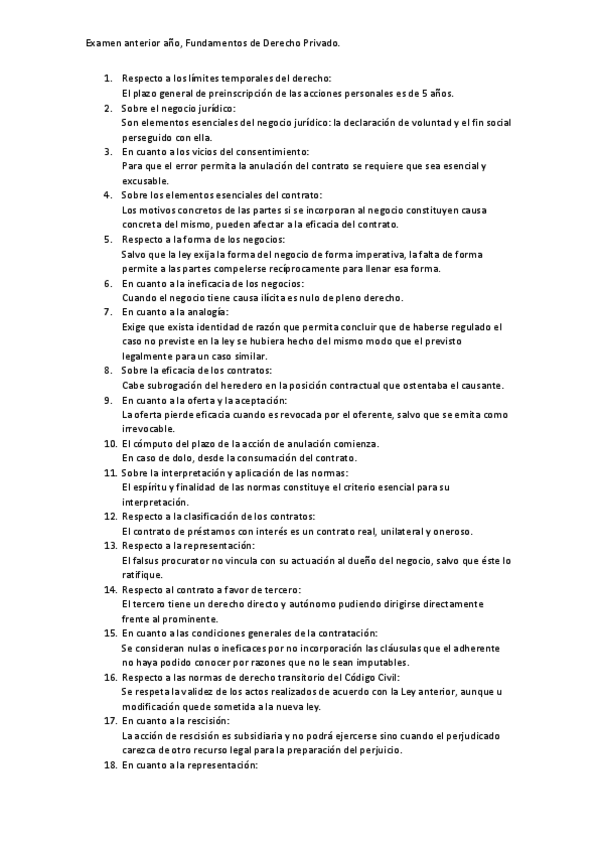 Examen anterior año, Fundamentos de Derecho Privado.

1. Respecto a los límites temporales del derecho:
El plazo general de preinscripción de las acciones personales es de 5 años.
2. Sobre el negocio jurídico:
Son elementos esenciales del negocio jurídico: la declaración de voluntad y el fin social perseguido con ella.
3. En cuanto a los vicios del consentimiento:
Para que el error permita la anulación del contrato se requiere que sea esencial y excusable.
4. Sobre los elementos esenciales del contrato:
Los motivos concretos de las partes si se incorporan al negocio constituyen causa concreta del mismo, pueden afectar a la eficacia del contrato.
5. Respecto a la forma de los negocios:
Salvo que la ley exija la forma del negocio de forma imperativa, la falta de forma permite a las partes compelerse recíprocamente para llenar esa forma.
6. En cuanto a la ineficacia de los negocios:
Cuando el negocio tiene causa ilícita es nulo de pleno derecho.
7. En cuanto a la analogía:
Exige que exista identidad de razón que permita concluir que de haberse regulado el caso no previste en la ley se hubiera hecho del mismo modo que el previsto legalmente para un caso similar.
8. Sobre la eficacia de los contratos:
Cabe subrogación del heredero en la posición contractual que ostentaba el causante.
9. En cuanto a la oferta y la aceptación:
La oferta pierde eficacia cuando es revocada por el oferente, salvo que se emita como irrevocable.
10. El cómputo del plazo de la acción de anulación comienza.
En caso de dolo, desde la consumación del contrato.
11. Sobre la interpretación y aplicación de las normas:
El espíritu y finalidad de las normas constituye el criterio esencial para su interpretación.
12. Respecto a la clasificación de los contratos:
El contrato de préstamos con interés es un contrato real, unilateral y oneroso.
13. Respecto a la representación:
El falsus procurator no vincula con su actuación al dueño del negocio, salvo que éste lo ratifique.
14. Respecto al contrato a favor de tercero:
El tercero tiene un derecho directo y autónomo pudiendo dirigirse directamente frente al prominente.
15. En cuanto a las condiciones generales de la contratación:
Se consideran nulas o ineficaces por no incorporación las cláusulas que el adherente no haya podido conocer por razones que no le sean imputables.
16. Respecto a las normas de derecho transitorio del Código Civil:
Se respeta la validez de los actos realizados de acuerdo con la Ley anterior, aunque u modificación quede sometida a la nueva ley.
17. En cuanto a la rescisión:
La acción de rescisión es subsidiaria y no podrá ejercerse sino cuando el perjudicado carezca de otro recurso legal para la preparación del perjuicio.
18. En cuanto a la representación: